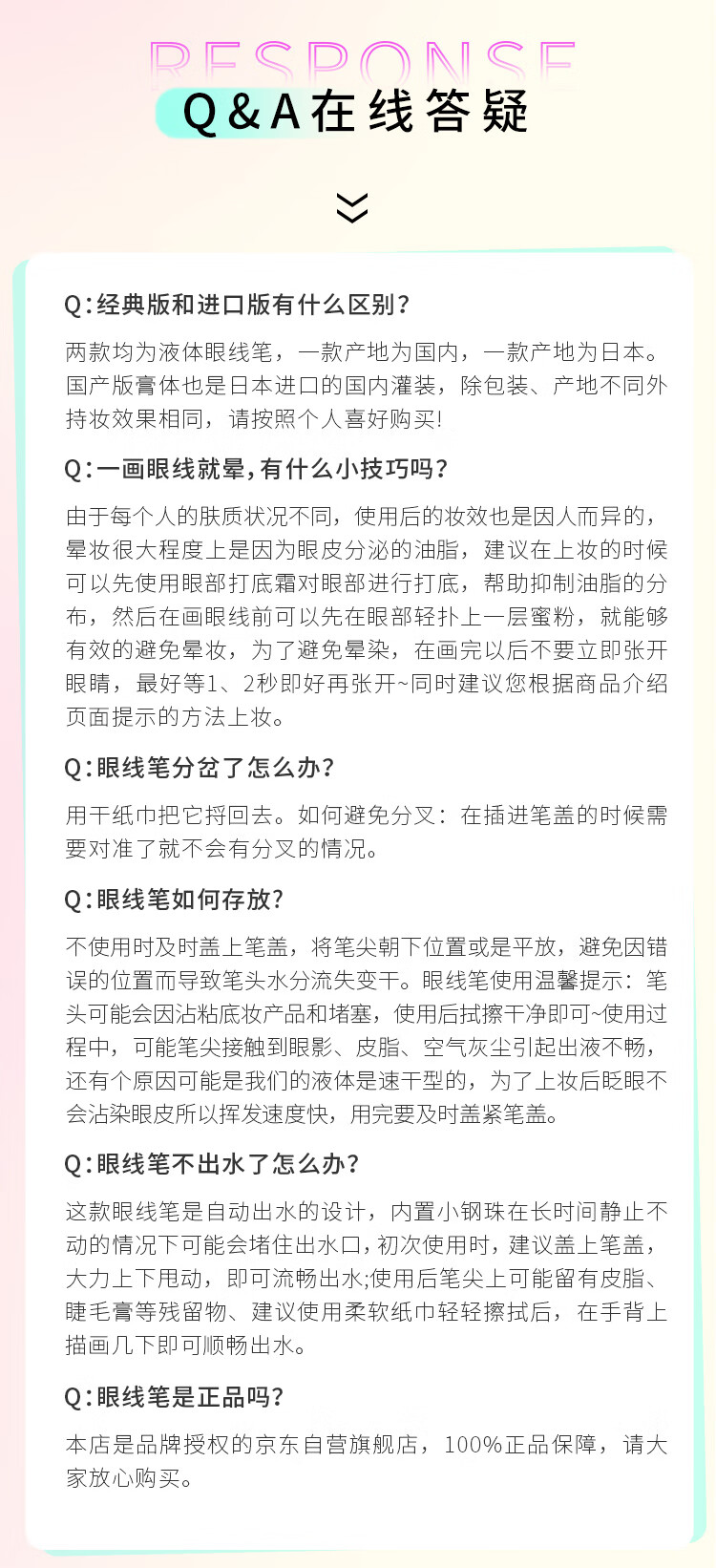 RESPONSE
Q&A在线答疑

Q:经典版和进口版有什么区别?
两款均为液体眼线笔，一款产地为国内，一款产地为日本。国产版膏体也是日本进口的国内灌装，除包装、产地不同外持妆效果相同，请按照个人喜好购买!

Q:一画眼线就晕,有什么小技巧吗?
由于每个人的肤质状况不同，使用后的妆效也是因人而异的，晕妆很大程度上是因为眼皮分泌的油脂，建议在上妆的时候可以先使用眼部打底霜对眼部进行打底，帮助抑制油脂的分布，然后在画眼线前可以先在眼部轻扑上一层蜜粉，就能够有效的避免晕妆，为了避免晕染，在画完以后不要立即张开眼睛，最好等1、2秒即好再张开~同时建议您根据商品介绍页面提示的方法上妆。

Q:眼线笔分岔了怎么办?
用干纸巾把它捋回去。如何避免分叉：在插进笔盖的时候需要对准了就不会有分叉的情况。

Q:眼线笔如何存放?
不使用时及时盖上笔盖，将笔尖朝下位置或是平放，避免因错误的位置而导致笔头水分流失变干。眼线笔使用温馨提示：笔头可能会因沾粘底妆产品和堵塞，使用后拭擦干净即可~使用过程中，可能笔尖接触到眼影、皮脂、空气灰尘引起出液不畅，还有个原因可能是我们的液体是速干型的，为了上妆后眨眼不会沾染眼皮所以挥发速度快，用完要及时盖紧笔盖。

Q:眼线笔不出水了怎么办?
这款眼线笔是自动出水的设计，内置小钢珠在长时间静止不动的情况下可能会堵住出水口，初次使用时，建议盖上笔盖，大力上下甩动，即可流畅出水;使用后笔尖上可能留有皮脂、睫毛膏等残留物、建议使用柔软纸巾轻轻擦拭后，在手背上描画几下即可顺畅出水。

Q:眼线笔是正品吗?
本店是品牌授权的京东自营旗舰店，100%正品保障，请大家放心购买。